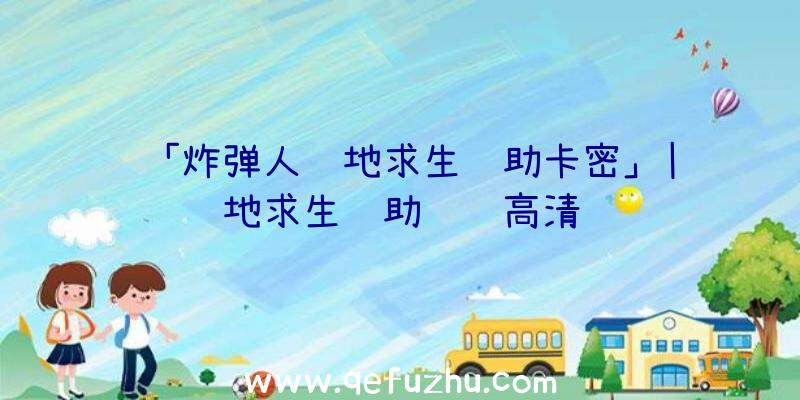 「炸弹人 地求生 助卡密」|
地求生 助 高清

www.qefuzhu.com